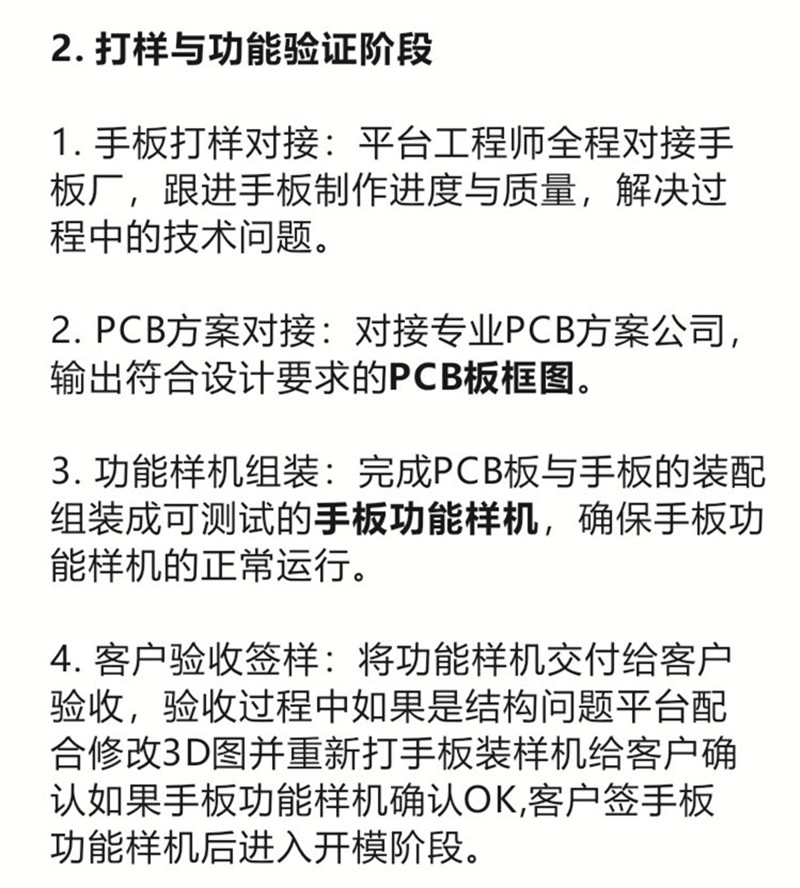 2. 打样与功能验证阶段

1. 手板打样对接：平台工程师全程对接手板厂，跟进手板制作进度与质量，解决过程中的技术问题。

2. PCB方案对接：对接专业PCB方案公司，输出符合设计要求的PCB板框图。

3. 功能样机组装：完成PCB板与手板的装配组装成可测试的手板功能样机，确保手板功能样机的正常运行。

4. 客户验收签样：将功能样机交付给客户验收，验收过程中如果是结构问题平台配合修改3D图并重新打手板装样机给客户确认如果手板功能样机确认OK,客户签手板功能样机后进入开模阶段。